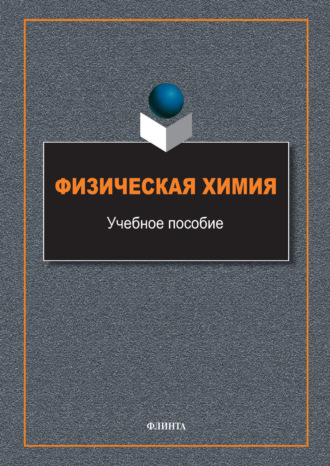 ФИЗИЧЕСКАЯ ХИМИЯ

Учебное пособие

ФЛИНТА